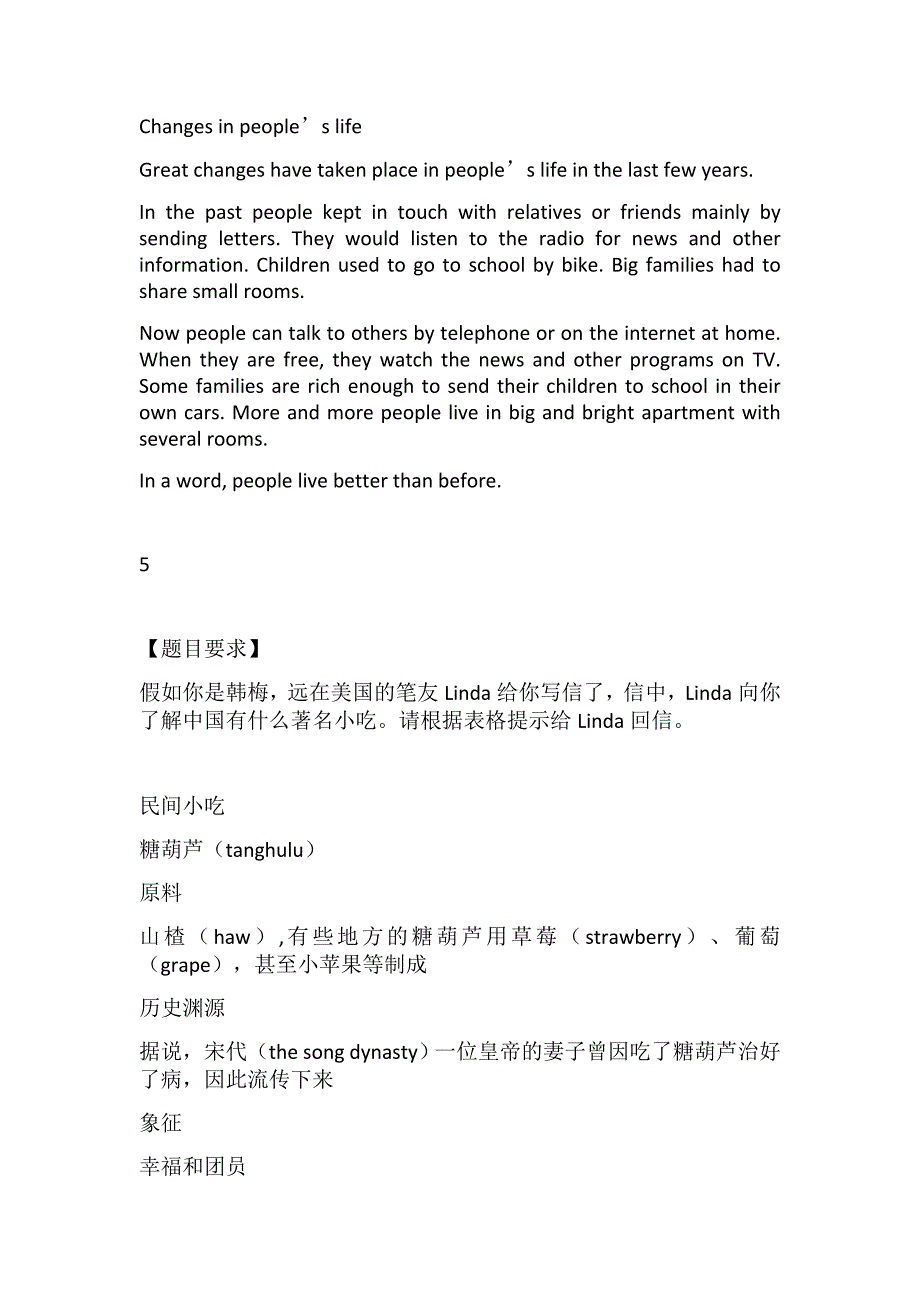 Changes in people’s life

Great changes have taken place in people’s life in the last few years.

In the past people kept in touch with relatives or friends mainly by sending letters. They would listen to the radio for news and other information. Children used to go to school by bike. Big families had to share small rooms.

Now people can talk to others by telephone or on the internet at home. When they are free, they watch the news and other programs on TV. Some families are rich enough to send their children to school in their own cars. More and more people live in big and bright apartment with several rooms.

In a word, people live better than before.

5

【题目要求】

假如你是韩梅，远在美国的笔友 Linda 给你写信了，信中，Linda 向你了解中国有什么著名小吃。请根据表格提示给 Linda 回信。

民间小吃

糖葫芦（tanghulu）

原料

山楂（haw）,有些地方的糖葫芦用草莓（strawberry）、葡萄（grape），甚至小苹果等制成

历史渊源

据说，宋代（the song dynasty）一位皇帝的妻子曾因吃了糖葫芦治好了病，因此流传下来

象征

幸福和团员